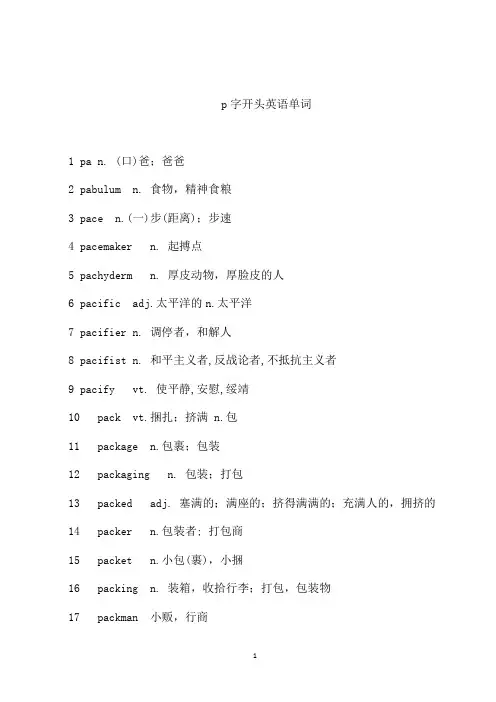 p 字开头英语单词

1 pa n. (口)爸；爸爸

2 pabulum n. 食物，精神食粮

3 pace n.(一)步(距离)；步速

4 pacemaker n. 起搏点

5 pachyderm n. 厚皮动物，厚脸皮的人

6 pacific adj.太平洋的 n.太平洋

7 pacifier n. 调停者，和解人

8 pacifist n. 和平主义者,反战论者,不抵抗主义者

9 pacify vt. 使平静,安慰,绥靖

10 pack vt.捆扎；挤满 n.包

11 package n.包裹；包装

12 packaging n. 包装；打包

13 packed adj. 塞满的；满座的；挤得满满的；充满人的，拥挤的

14 packer n.包装者；打包商

15 packet n.小包(裹)，小捆

16 packing n. 装箱，收拾行李；打包，包装物

17 packman 小贩，行商

1